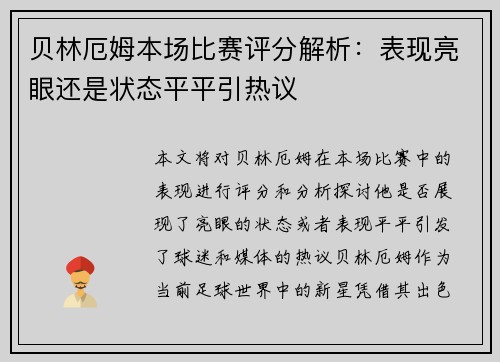 贝林厄姆本场比赛评分解析：表现亮眼还是状态平平引热议

本文将对贝林厄姆在本场比赛中的表现进行评分和分析探讨他是否展现了亮眼的状态或者表现平平引发了球迷和媒体的热议贝林厄姆作为当前足球世界中的新星凭借其出色